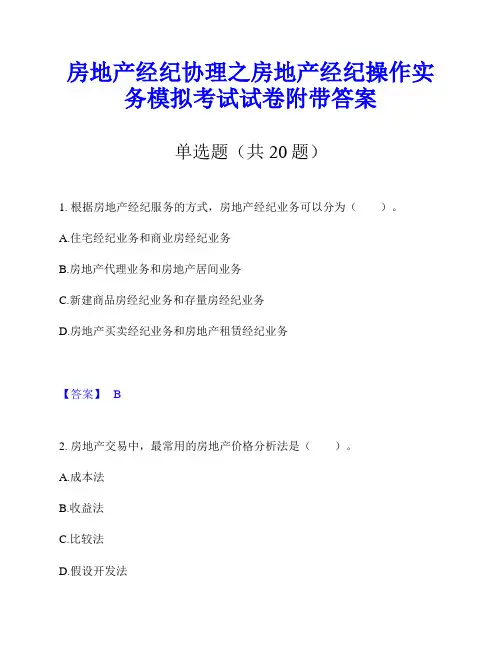 房地产经纪协理之房地产经纪操作实务模拟考试试卷附带答案

单选题（共 20 题）

1. 根据房地产经纪服务的方式，房地产经纪业务可以分为（　　）。

A.住宅经纪业务和商业房经纪业务

B.房地产代理业务和房地产居间业务

C.新建商品房经纪业务和存量房经纪业务

D.房地产买卖经纪业务和房地产租赁经纪业务

【答案】 B

2. 房地产交易中，最常用的房地产价格分析法是（　　）。

A.成本法

B.收益法

C.比较法

D.假设开发法